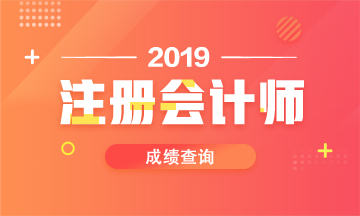 2019
注册会计师
成绩查询